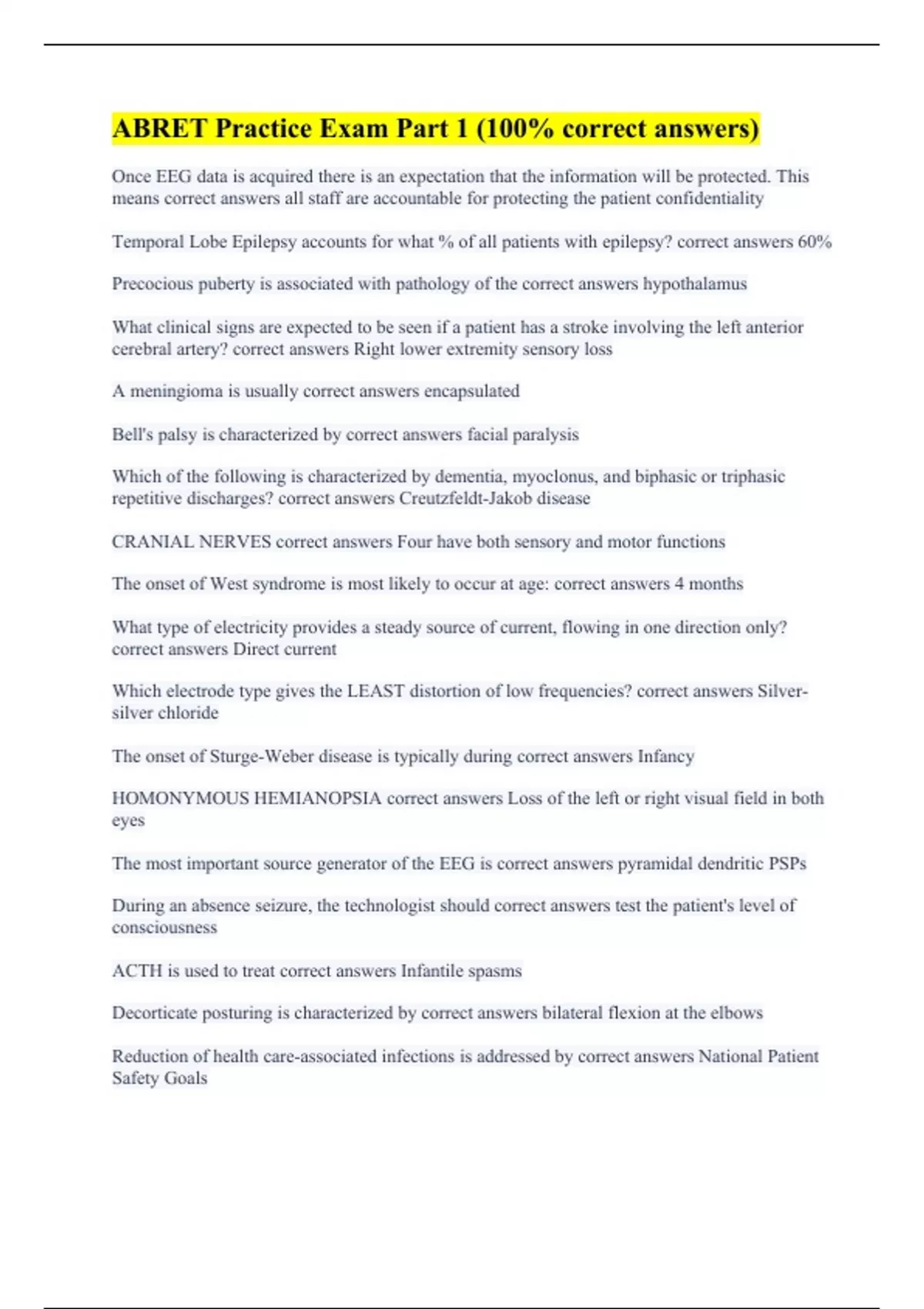 ABRET Practice Exam Part 1 (100% correct answers)

Once EEG data is acquired there is an expectation that the information will be protected. This means correct answers all staff are accountable for protecting the patient confidentiality

Temporal Lobe Epilepsy accounts for what % of all patients with epilepsy? correct answers 60%

Precocious puberty is associated with pathology of the correct answers hypothalamus

What clinical signs are expected to be seen if a patient has a stroke involving the left anterior cerebral artery? correct answers Right lower extremity sensory loss

A meningioma is usually correct answers encapsulated

Bell's palsy is characterized by correct answers facial paralysis

Which of the following is characterized by dementia, myoclonus, and biphasic or triphasic repetitive discharges? correct answers Creutzfeldt-Jakob disease

CRANIAL NERVES correct answers Four have both sensory and motor functions

The onset of West syndrome is most likely to occur at age: correct answers 4 months

What type of electricity provides a steady source of current, flowing in one direction only? correct answers Direct current

Which electrode type gives the LEAST distortion of low frequencies? correct answers Silver-silver chloride

The onset of Sturge-Weber disease is typically during correct answers Infancy

HOMONYMOUS HEMIANOPSIA correct answers Loss of the left or right visual field in both eyes

The most important source generator of the EEG is correct answers pyramidal dendritic PSPs

During an absence seizure, the technologist should correct answers test the patient's level of consciousness

ACTH is used to treat correct answers Infantile spasms

Decorticate posturing is characterized by correct answers bilateral flexion at the elbows

Reduction of health care-associated infections is addressed by correct answers National Patient Safety Goals